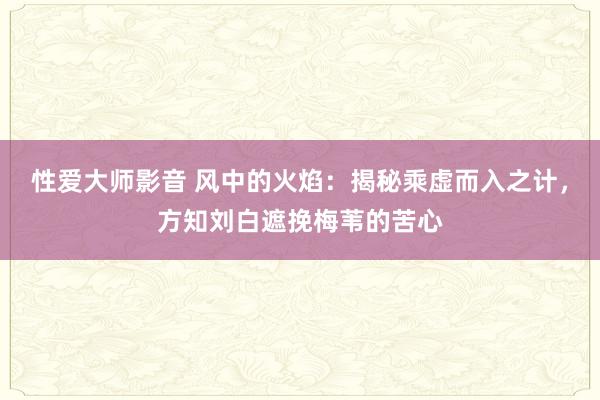 性爱大师影音 风中的火焰：揭秘乘虚而入之计，方知刘白遮挽梅苇的苦心